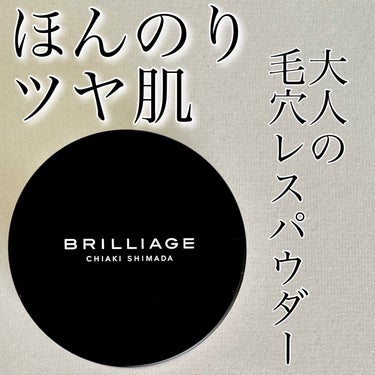 ほんのり
ツヤ肌

大人の
毛穴レスパウダー

BRILLIAGE
CHIAKI SHIMADA